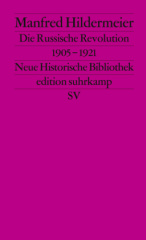 Manfred Hildermeier

Die Russische Revolution

1905 – 1921

Neue Historische Bibliothek

edition suhrkamp

SV